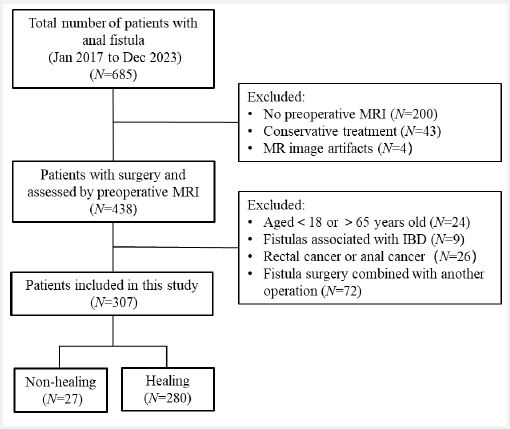 Total number of patients with anal fistula
(Jan 2017 to Dec 2023)
($N$=685)

Excluded:
• No preoperative MRI ($N$=200)
• Conservative treatment ($N$=43)
• MR image artifacts ($N$=4)

Patients with surgery and assessed by preoperative MRI
($N$=438)

Excluded:
• Aged < 18 or > 65 years old ($N$=24)
• Fistulas associated with IBD ($N$=9)
• Rectal cancer or anal cancer ($N$=26)
• Fistula surgery combined with another operation ($N$=72)

Patients included in this study
($N$=307)

Non-healing
($N$=27)

Healing
($N$=280)